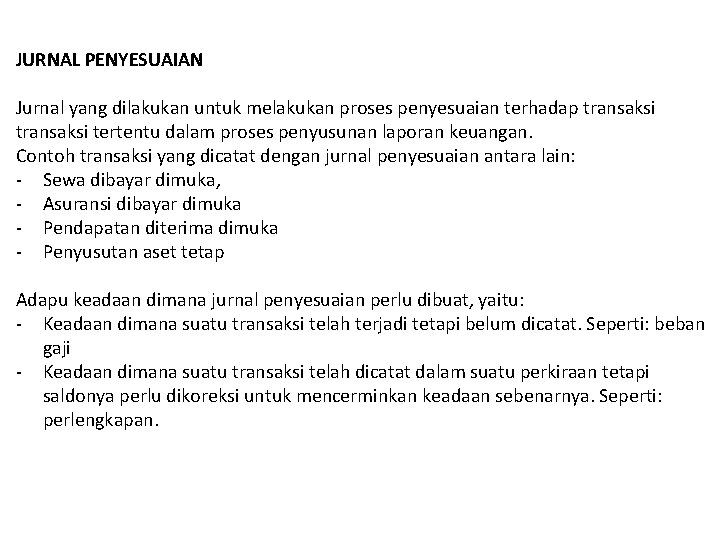 JURNAL PENYESUAIAN

Jurnal yang dilakukan untuk melakukan proses penyesuaian terhadap transaksi transaksi tertentu dalam proses penyusunan laporan keuangan.
Contoh transaksi yang dicatat dengan jurnal penyesuaian antara lain:
- Sewa dibayar dimuka,
- Asuransi dibayar dimuka
- Pendapatan diterima dimuka
- Penyusutan aset tetap

Adapu keadaan dimana jurnal penyesuaian perlu dibuat, yaitu:
- Keadaan dimana suatu transaksi telah terjadi tetapi belum dicatat. Seperti: beban gaji
- Keadaan dimana suatu transaksi telah dicatat dalam suatu perkiraan tetapi saldonya perlu dikoreksi untuk mencerminkan keadaan sebenarnya. Seperti: perlengkapan.